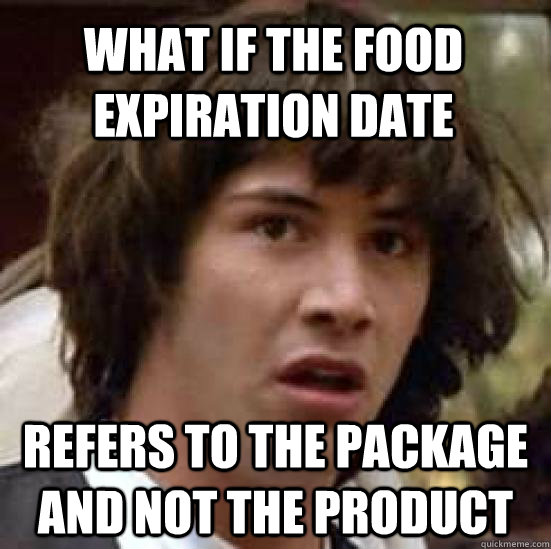 WHAT IF THE FOOD EXPIRATION DATE

REFERS TO THE PACKAGE AND NOT THE PRODUCT

quickmeme.com